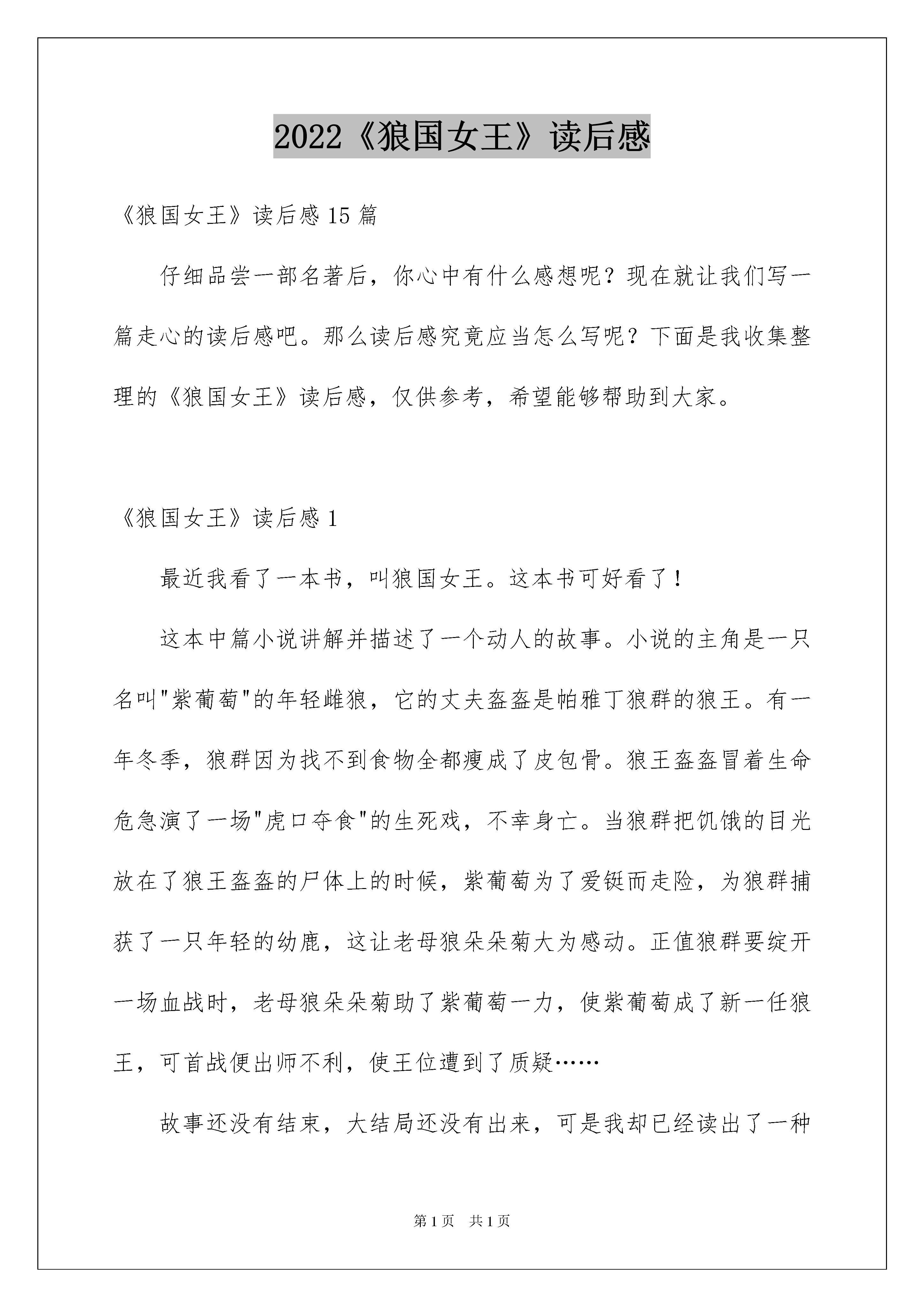 2022《狼国女王》读后感

《狼国女王》读后感15篇

仔细品尝一部名著后，你心中有什么感想呢？现在就让我们写一篇走心的读后感吧。那么读后感究竟应当怎么写呢？下面是我收集整理的《狼国女王》读后感，仅供参考，希望能够帮助到大家。

《狼国女王》读后感1

最近我看了一本书，叫狼国女王。这本书可好看了！

这本中篇小说讲解并描述了一个动人的故事。小说的主角是一只名叫"紫葡萄"的年轻雌狼，它的丈夫盔盔是帕雅丁狼群的狼王。有一年冬季，狼群因为找不到食物全都瘦成了皮包骨。狼王盔盔冒着生命危急演了一场"虎口夺食"的生死戏，不幸身亡。当狼群把饥饿的目光放在了狼王盔盔的尸体上的时候，紫葡萄为了爱铤而走险，为狼群捕获了一只年轻的幼鹿，这让老母狼朵朵菊大为感动。正值狼群要绽开一场血战时，老母狼朵朵菊助了紫葡萄一力，使紫葡萄成了新一任狼王，可首战便出师不利，使王位遭到了质疑……

故事还没有结束，大结局还没有出来，可是我却已经读出了一种

第1页 共1页